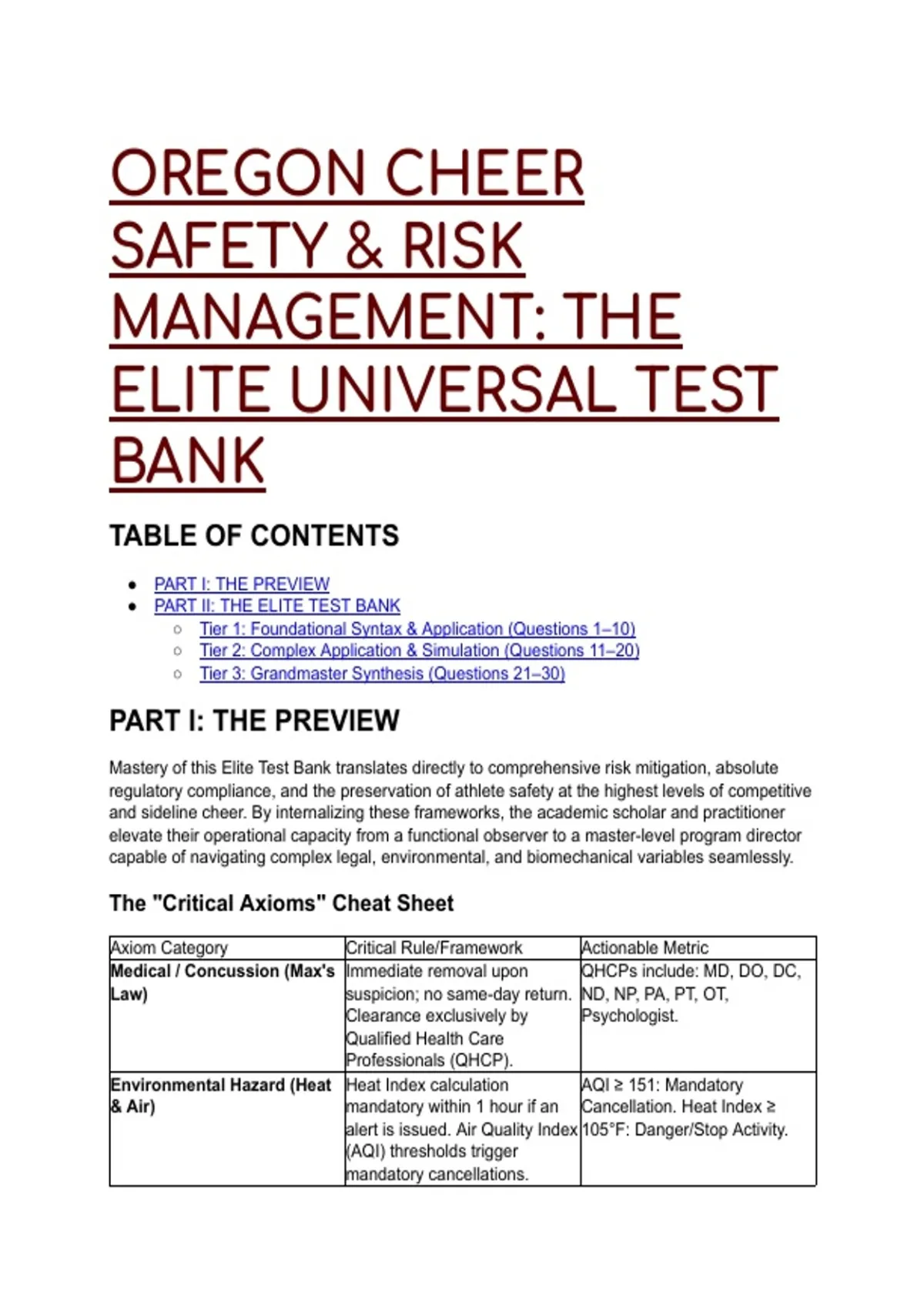 OREGON CHEER SAFETY & RISK MANAGEMENT: THE ELITE UNIVERSAL TEST BANK

TABLE OF CONTENTS

- PART I: THE PREVIEW
- PART II: THE ELITE TEST BANK
  - Tier 1: Foundational Syntax & Application (Questions 1–10)
  - Tier 2: Complex Application & Simulation (Questions 11–20)
  - Tier 3: Grandmaster Synthesis (Questions 21–30)

PART I: THE PREVIEW

Mastery of this Elite Test Bank translates directly to comprehensive risk mitigation, absolute regulatory compliance, and the preservation of athlete safety at the highest levels of competitive and sideline cheer. By internalizing these frameworks, the academic scholar and practitioner elevate their operational capacity from a functional observer to a master-level program director capable of navigating complex legal, environmental, and biomechanical variables seamlessly.

The "Critical Axioms" Cheat Sheet

| Axiom Category | Critical Rule/Framework | Actionable Metric |
|---|---|---|
| Medical / Concussion (Max's Law) | Immediate removal upon suspicion; no same-day return. Clearance exclusively by Qualified Health Care Professionals (QHCP). | QHCPs include: MD, DO, DC, ND, NP, PA, PT, OT, Psychologist. |
| Environmental Hazard (Heat & Air) | Heat Index calculation mandatory within 1 hour if an alert is issued. Air Quality Index (AQI) thresholds trigger mandatory cancellations. | AQI ≥ 151: Mandatory Cancellation. Heat Index ≥ 105°F: Danger/Stop Activity. |